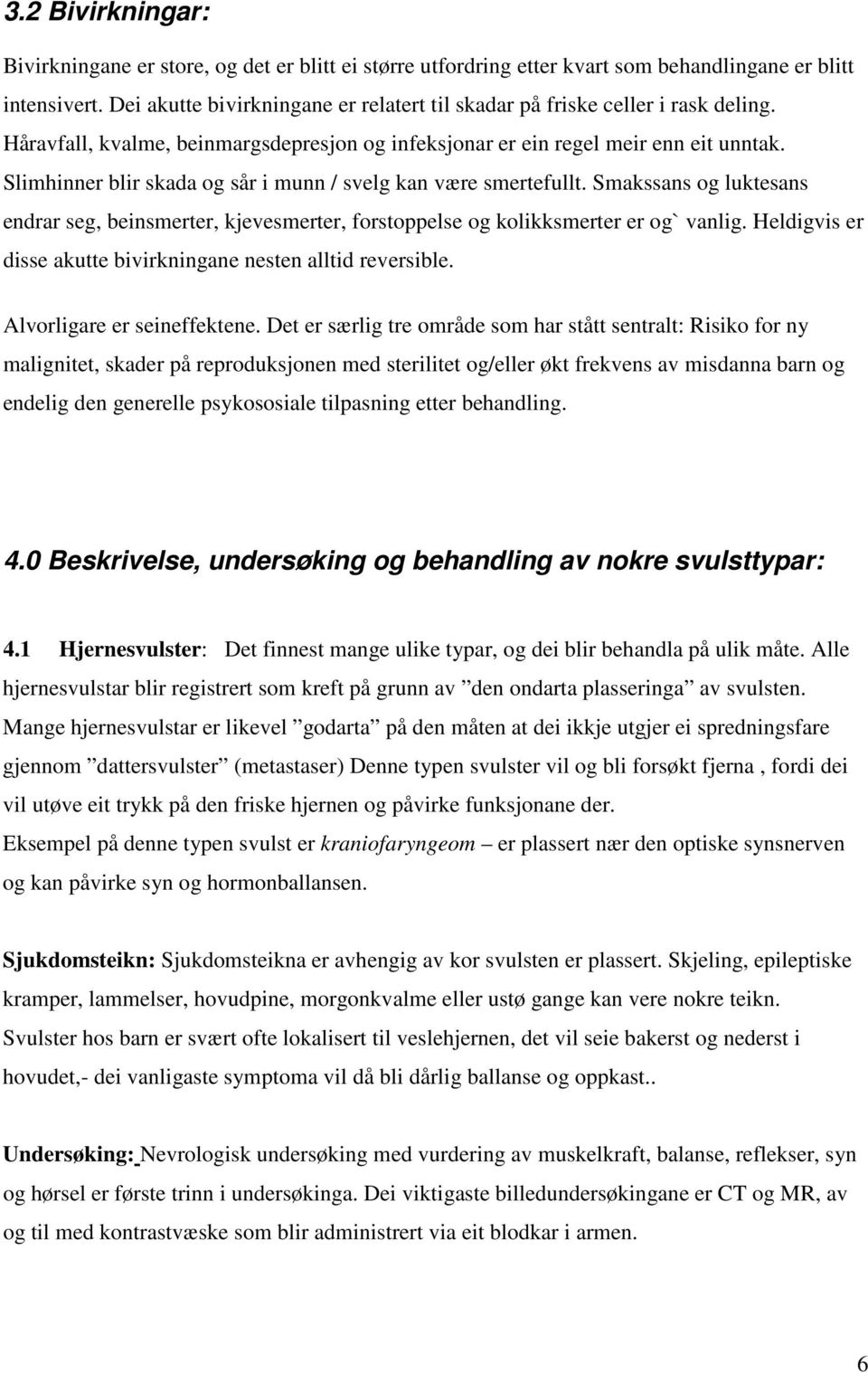 3.2 Bivirkningar:

Bivirkningane er store, og det er blitt ei større utfordring etter kvart som behandlingane er blitt intensivert. Dei akutte bivirkningane er relatert til skadar på friske celler i rask deling. Håravfall, kvalme, beinmargsdepresjon og infeksjonar er ein regel meir enn eit unntak. Slimhinner blir skada og sår i munn / svelg kan være smertefullt. Smakssans og luktesans endrar seg, beinsmerter, kjevesmerter, forstoppelse og kolikksmerter er og` vanlig. Heldigvis er disse akutte bivirkningane nesten alltid reversible.

Alvorligare er seineffektene. Det er særlig tre område som har stått sentralt: Risiko for ny malignitet, skader på reproduksjonen med sterilitet og/eller økt frekvens av misdanna barn og endelig den generelle psykososiale tilpasning etter behandling.

4.0 Beskrivelse, undersøking og behandling av nokre svulsttypar:

4.1 Hjernesvulster: Det finnest mange ulike typar, og dei blir behandla på ulik måte. Alle hjernesvulstar blir registrert som kreft på grunn av ”den ondarta plasseringa” av svulsten. Mange hjernesvulstar er likevel ”godarta” på den måten at dei ikkje utgjer ei spredningsfare gjennom ”dattersvulster” (metastaser) Denne typen svulster vil og bli forsøkt fjerna , fordi dei vil utøve eit trykk på den friske hjernen og påvirke funksjonane der.
Eksempel på denne typen svulst er kraniofaryngeom – er plassert nær den optiske synsnerven og kan påvirke syn og hormonballansen.

Sjukdomsteikn: Sjukdomsteikna er avhengig av kor svulsten er plassert. Skjeling, epileptiske kramper, lammelser, hovudpine, morgonkvalme eller ustø gange kan vere nokre teikn. Svulster hos barn er svært ofte lokalisert til veslehjernen, det vil seie bakerst og nederst i hovudet,- dei vanligaste symptoma vil då bli dårlig ballanse og oppkast..

Undersøking: Nevrologisk undersøking med vurdering av muskelkraft, balanse, reflekser, syn og hørsel er første trinn i undersøkinga. Dei viktigaste billedundersøkingane er CT og MR, av og til med kontrastvæske som blir administrert via eit blodkar i armen.

6